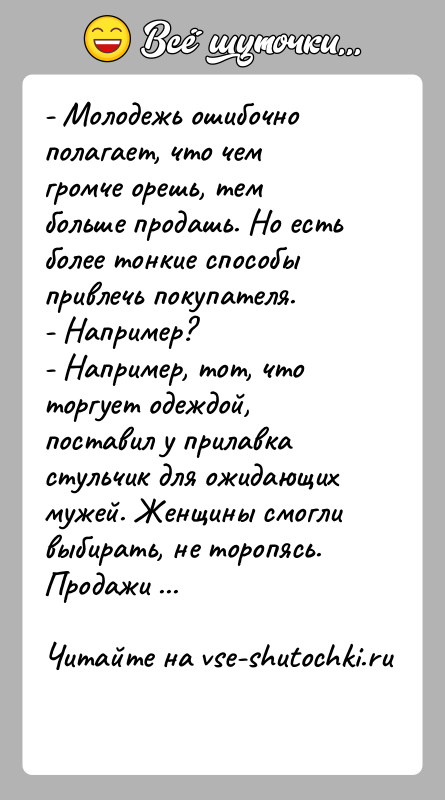 Всё шуточки...

- Молодежь ошибочно полагает, что чем громче орешь, тем больше продашь. Но есть более тонкие способы привлечь покупателя.
- Например?
- Например, тот, что торгует одеждой, поставил у прилавка стульчик для ожидающих мужей. Женщины смогли выбирать, не торопясь. Продажи ...

Читайте на vse-shutochki.ru